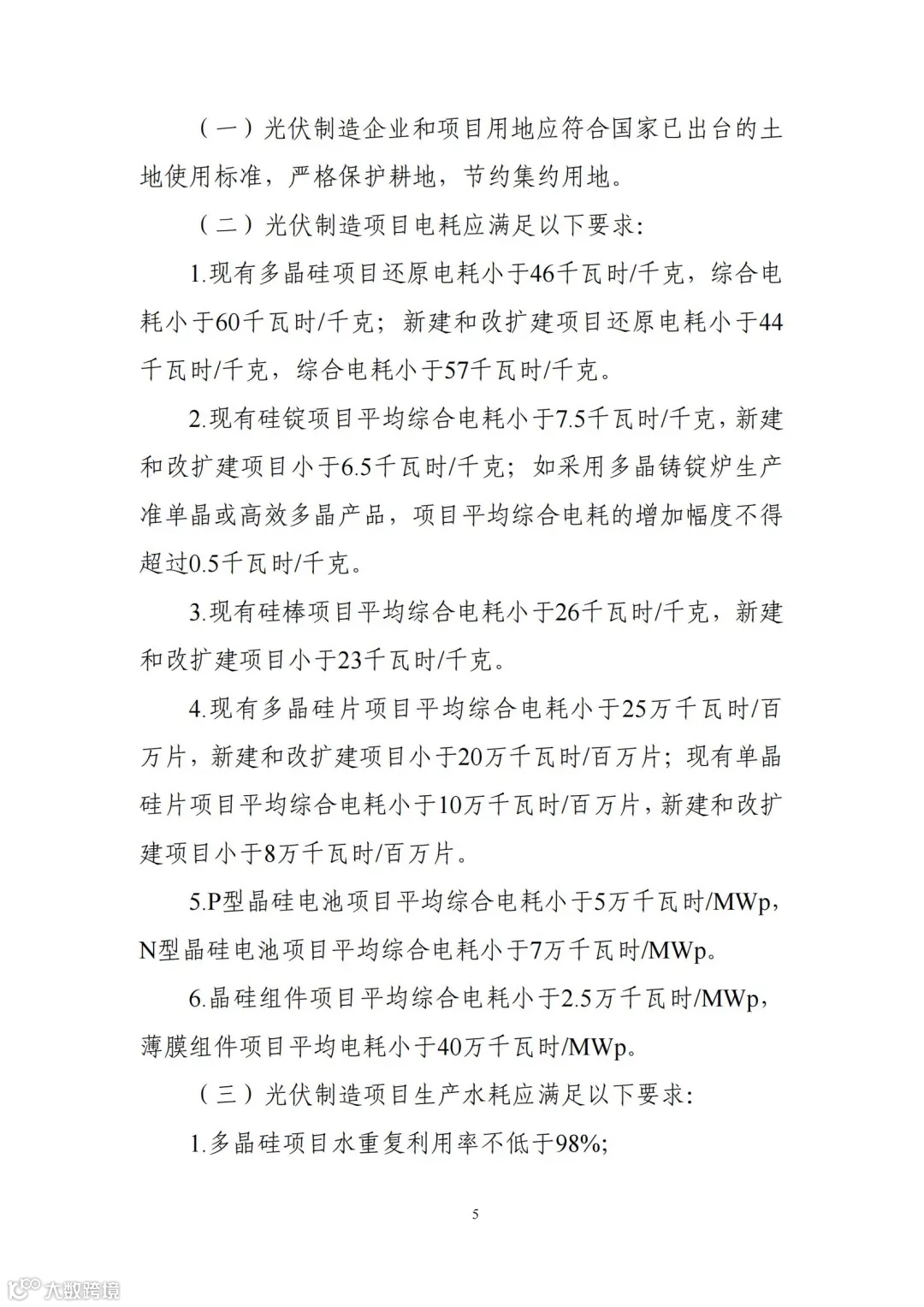 （一）光伏制造企业和项目用地应符合国家已出台的土地使用标准，严格保护耕地，节约集约用地。

（二）光伏制造项目电耗应满足以下要求：

1.现有多晶硅项目还原电耗小于46千瓦时/千克，综合电耗小于60千瓦时/千克；新建和改扩建项目还原电耗小于44千瓦时/千克，综合电耗小于57千瓦时/千克。

2.现有硅锭项目平均综合电耗小于7.5千瓦时/千克，新建和改扩建项目小于6.5千瓦时/千克；如采用多晶铸锭炉生产准单晶或高效多晶产品，项目平均综合电耗的增加幅度不得超过0.5千瓦时/千克。

3.现有硅棒项目平均综合电耗小于26千瓦时/千克，新建和改扩建项目小于23千瓦时/千克。

4.现有多晶硅片项目平均综合电耗小于25万千瓦时/百万片，新建和改扩建项目小于20万千瓦时/百万片；现有单晶硅片项目平均综合电耗小于10万千瓦时/百万片，新建和改扩建项目小于8万千瓦时/百万片。

5.P型晶硅电池项目平均综合电耗小于5万千瓦时/MWp，N型晶硅电池项目平均综合电耗小于7万千瓦时/MWp。

6.晶硅组件项目平均综合电耗小于2.5万千瓦时/MWp，薄膜组件项目平均电耗小于40万千瓦时/MWp。

（三）光伏制造项目生产水耗应满足以下要求：

1.多晶硅项目水重复利用率不低于98%；

5

大数跨境